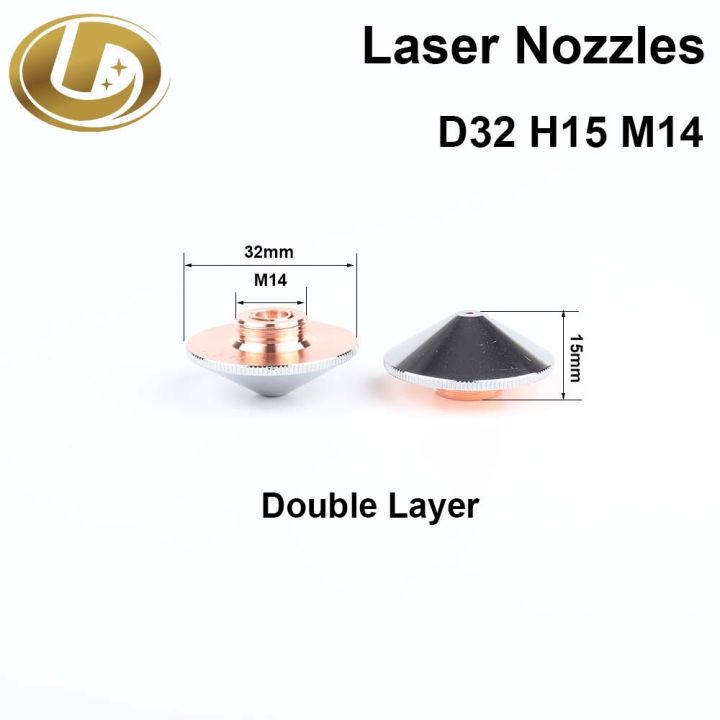 Laser Nozzles
D32 H15 M14

32mm
M14
15mm

Double Layer